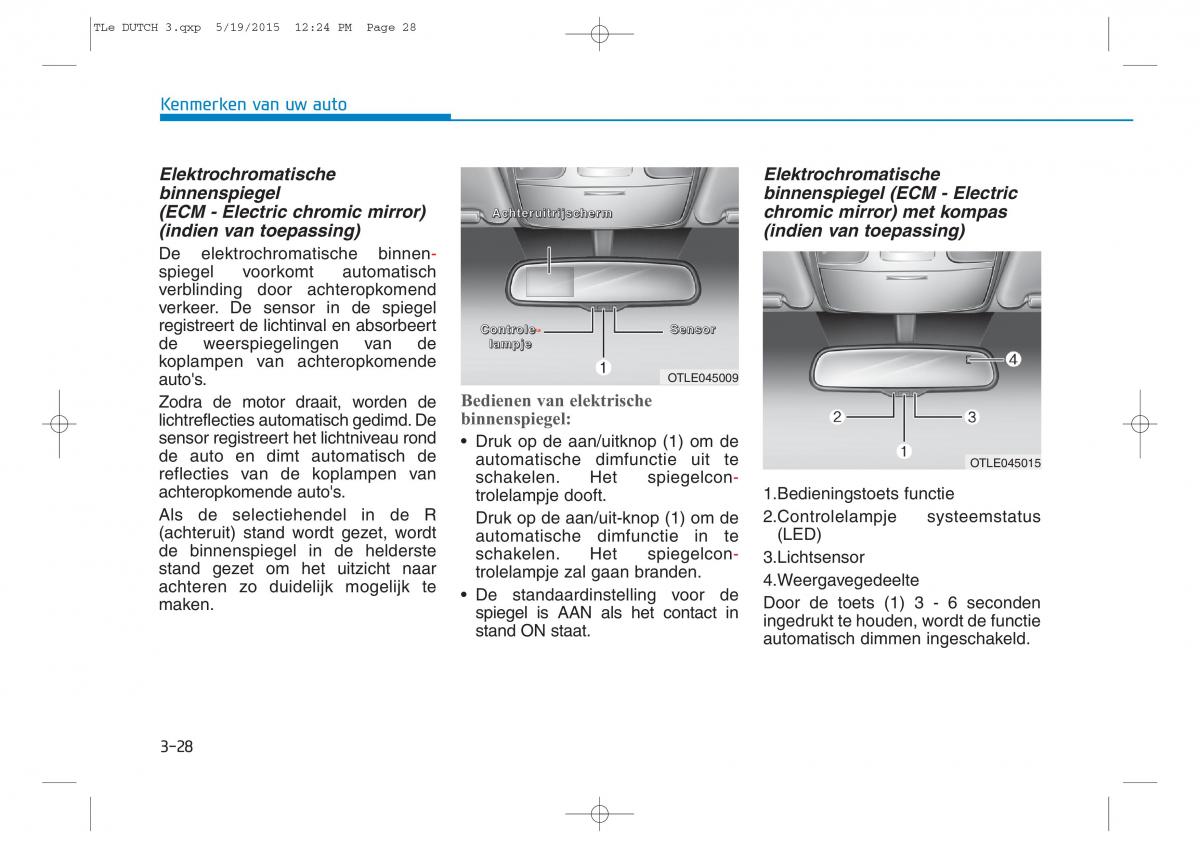 TLe DUTCH 3.qxp 5/19/2015 12:24 PM Page 28

Kenmerken van uw auto

Elektrochromatische binnenspiegel (ECM - Electric chromic mirror) (indien van toepassing)

De elektrochromatische binnenspiegel voorkomt automatisch verblinding door achteropkomend verkeer. De sensor in de spiegel registreert de lichtinval en absorbeert de weerspiegelingen van de koplampen van achteropkomende auto's.

Zodra de motor draait, worden de lichtreflecties automatisch gedimd. De sensor registreert het lichtniveau rond de auto en dimt automatisch de reflecties van de koplampen van achteropkomende auto's.

Als de selectiehendel in de R (achteruit) stand wordt gezet, wordt de binnenspiegel in de helderste stand gezet om het uitzicht naar achteren zo duidelijk mogelijk te maken.

Achteruitrijscherm

Controlelampje

Sensor

1

OTLE045009

Bedienen van elektrische binnenspiegel:

• Druk op de aan/uitknop (1) om de automatische dimfunctie uit te schakelen. Het spiegelcontrolelampje dooft.

Druk op de aan/uit-knop (1) om de automatische dimfunctie in te schakelen. Het spiegelcontrolelampje zal gaan branden.

• De standaardinstelling voor de spiegel is AAN als het contact in stand ON staat.

Elektrochromatische binnenspiegel (ECM - Electric chromic mirror) met kompas (indien van toepassing)

4

2

3

1

OTLE045015

1.Bedieningstoets functie

2.Controlelampje systeemstatus (LED)

3.Lichtsensor

4.Weergavegedeelte

Door de toets (1) 3 - 6 seconden ingedrukt te houden, wordt de functie automatisch dimmen ingeschakeld.

3-28